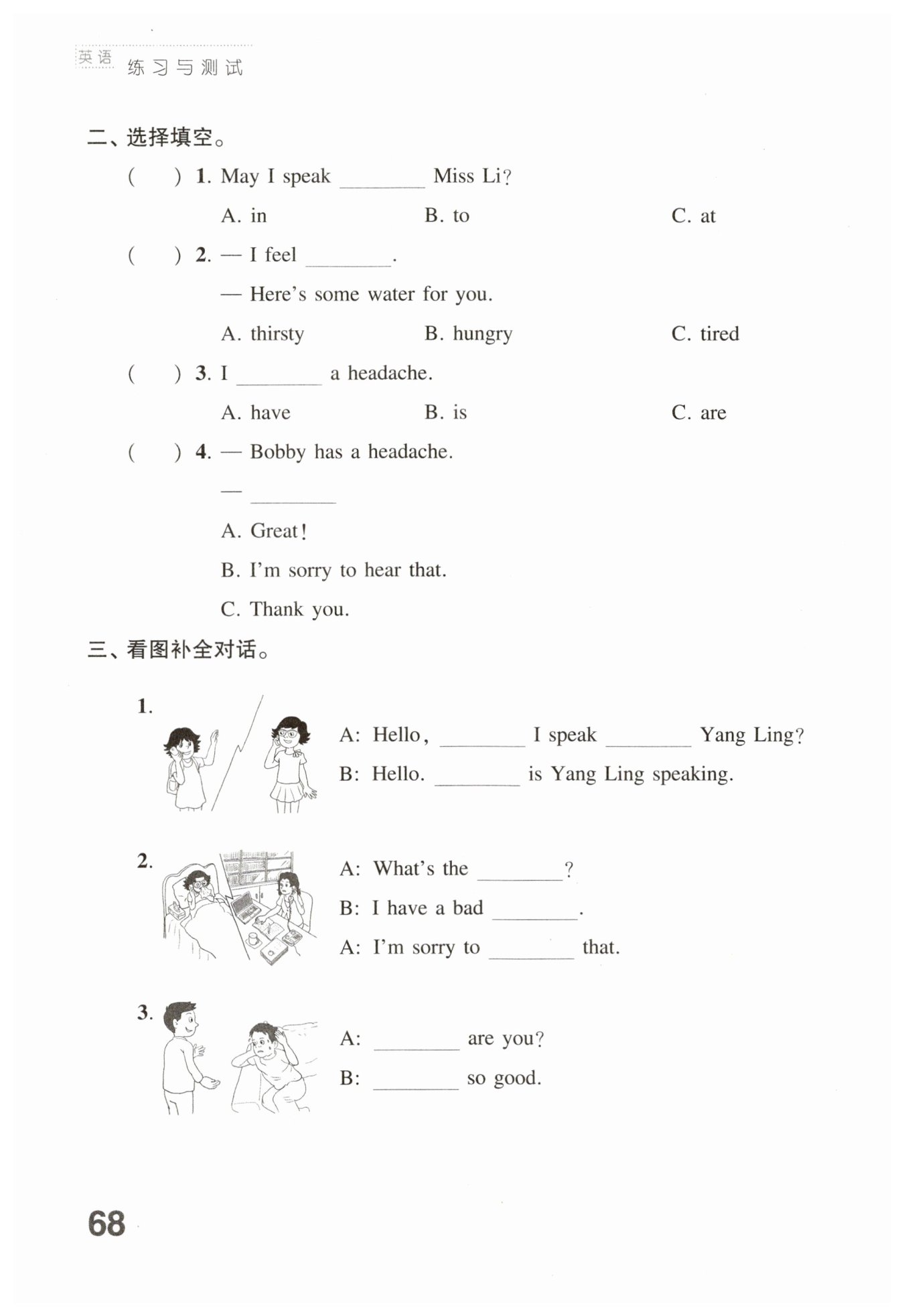 英语 练习与测试

二、选择填空。

(　　) 1. May I speak ________ Miss Li?

A. in　　B. to　　C. at

(　　) 2. — I feel ________.

— Here's some water for you.

A. thirsty　　B. hungry　　C. tired

(　　) 3. I ________ a headache.

A. have　　B. is　　C. are

(　　) 4. — Bobby has a headache.

— ________

A. Great!

B. I'm sorry to hear that.

C. Thank you.

三、看图补全对话。

1. A: Hello, ________ I speak ________ Yang Ling?

B: Hello. ________ is Yang Ling speaking.

2. A: What's the ________?

B: I have a bad ________.

A: I'm sorry to ________ that.

3. A: ________ are you?

B: ________ so good.

68